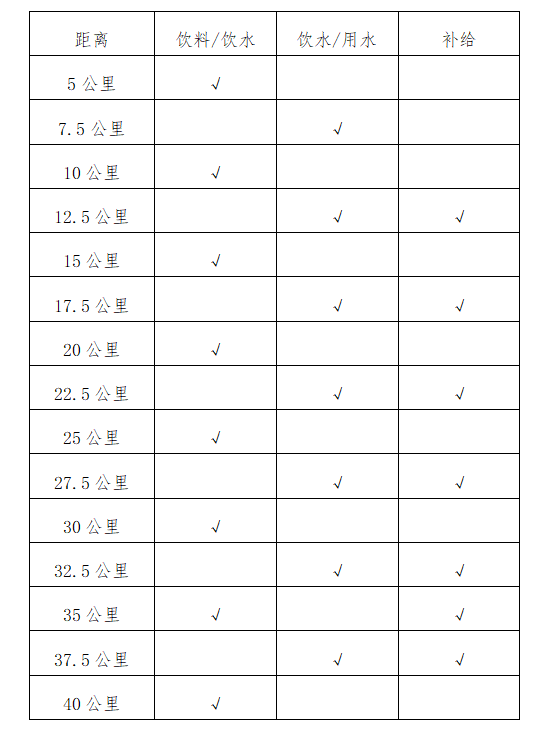 | 距离 | 饮料/饮水 | 饮水/用水 | 补给 |
|---|---|---|---|
| 5 公里 | √ | | |
| 7.5 公里 | | √ | |
| 10 公里 | √ | | |
| 12.5 公里 | | √ | √ |
| 15 公里 | √ | | |
| 17.5 公里 | | √ | √ |
| 20 公里 | √ | | |
| 22.5 公里 | | √ | √ |
| 25 公里 | √ | | |
| 27.5 公里 | | √ | √ |
| 30 公里 | √ | | |
| 32.5 公里 | | √ | √ |
| 35 公里 | √ | | √ |
| 37.5 公里 | | √ | √ |
| 40 公里 | √ | | |